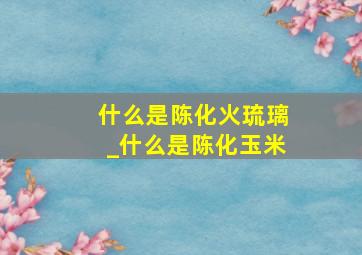 什么是陈化火琉璃
_什么是陈化玉米